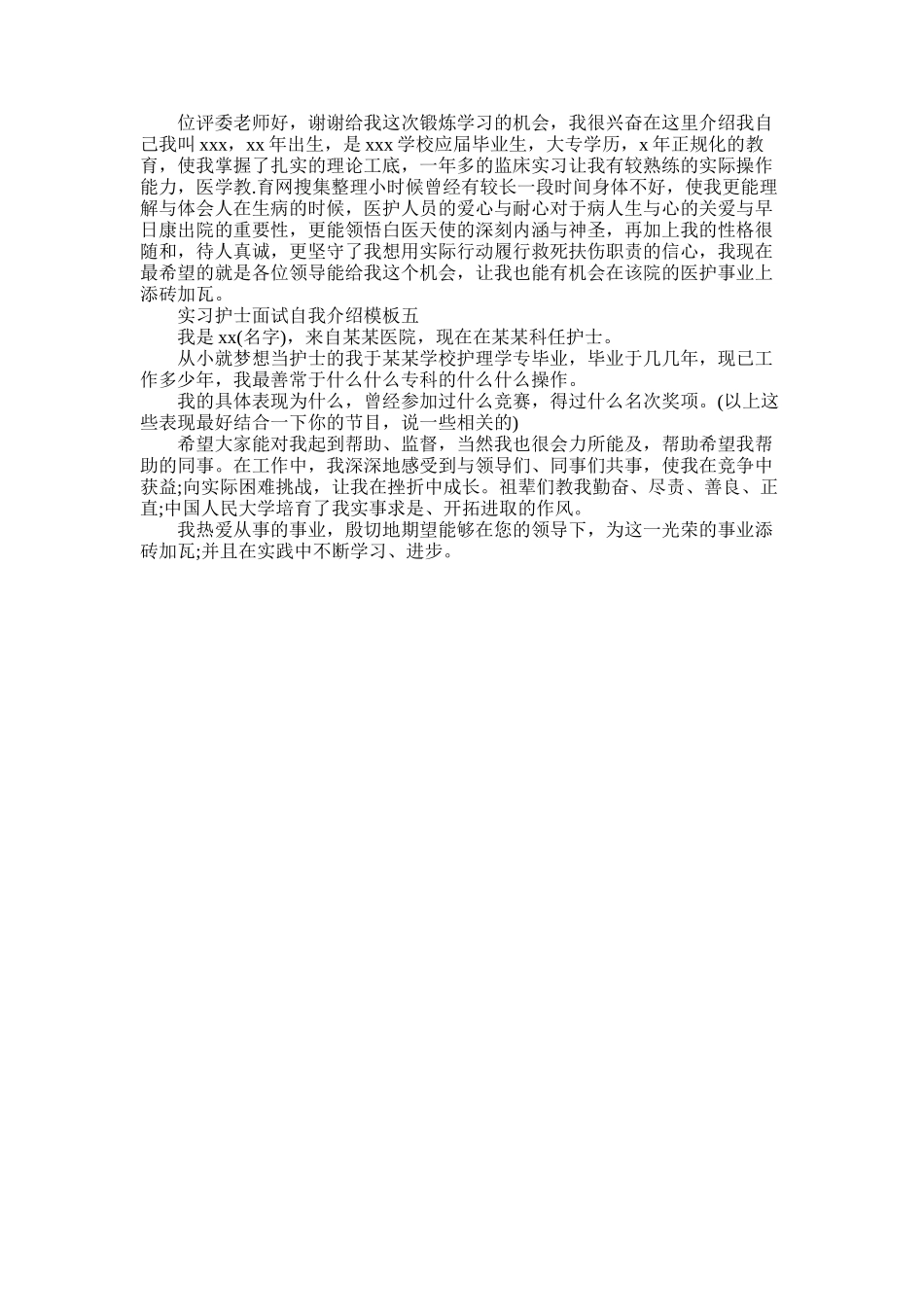 位评委老师好，谢谢给我这次锻炼学习的机会，我很兴奋在这里介绍我自己我叫 xxx，xx 年出生，是 xxx 学校应届毕业生，大专学历，x 年正规化的教育，使我掌握了扎实的理论工底，一年多的监床实习让我有较熟练的实际操作能力，医学教.育网搜集整理小时候曾经有较长一段时间身体不好，使我更能理解与体会人在生病的时候，医护人员的爱心与耐心对于病人生与心的关爱与早日康出院的重要性，更能领悟白医天使的深刻内涵与神圣，再加上我的性格很随和，待人真诚，更坚守了我想用实际行动履行救死扶伤职责的信心，我现在最希望的就是各位领导能给我这个机会，让我也能有机会在该院的医护事业上添砖加瓦。

实习护士面试自我介绍模板五

我是 xx(名字)，来自某某医院，现在在某某科任护士。

从小就梦想当护士的我于某某学校护理学专毕业，毕业于几几年，现已工作多少年，我最善常于什么什么专科的什么什么操作。

我的具体表现为什么，曾经参加过什么竞赛，得过什么名次奖项。(以上这些表现最好结合一下你的节目，说一些相关的)

希望大家能对我起到帮助、监督，当然我也很会力所能及，帮助希望我帮助的同事。在工作中，我深深地感受到与领导们、同事们共事，使我在竞争中获益;向实际困难挑战，让我在挫折中成长。祖辈们教我勤奋、尽责、善良、正直;中国人民大学培育了我实事求是、开拓进取的作风。

我热爱从事的事业，殷切地期望能够在您的领导下，为这一光荣的事业添砖加瓦;并且在实践中不断学习、进步。